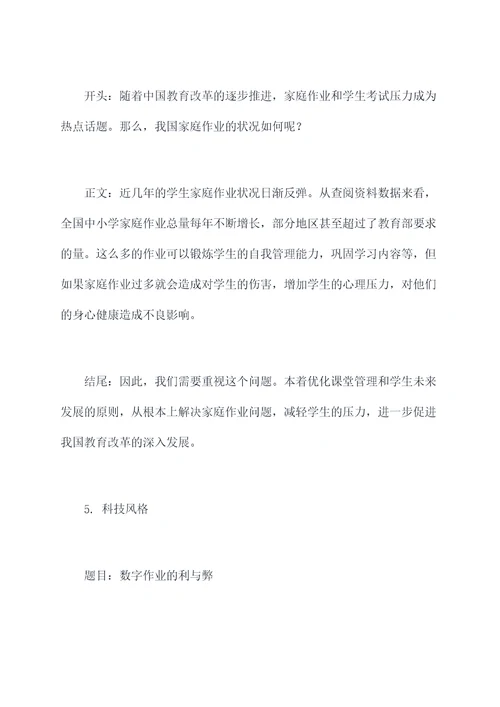 开头：随着中国教育改革的逐步推进，家庭作业和学生考试压力成为热点话题。那么，我国家庭作业的状况如何呢？

正文：近几年的学生家庭作业状况日渐反弹。从查阅资料数据来看，全国中小学家庭作业总量每年不断增长，部分地区甚至超过了教育部要求的量。这么多的作业可以锻炼学生的自我管理能力，巩固学习内容等，但如果家庭作业过多就会造成对学生的伤害，增加学生的心理压力，对他们的身心健康造成不良影响。

结尾：因此，我们需要重视这个问题。本着优化课堂管理和学生未来发展的原则，从根本上解决家庭作业问题，减轻学生的压力，进一步促进我国教育改革的深入发展。

5. 科技风格

题目：数字作业的利与弊